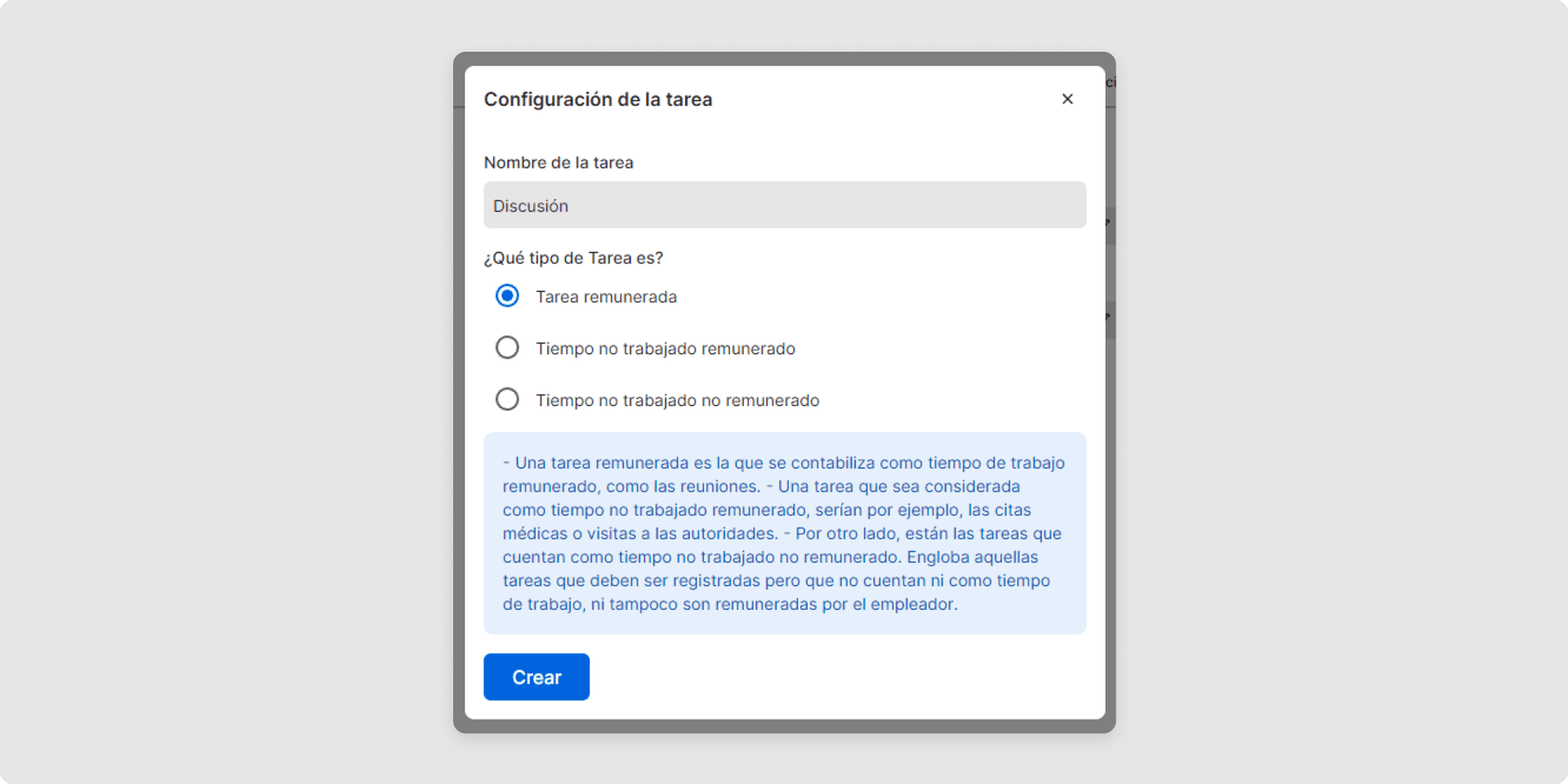 Configuración de la tarea

×

Nombre de la tarea

Discusión

¿Qué tipo de Tarea es?

Tarea remunerada

Tiempo no trabajado remunerado

Tiempo no trabajado no remunerado

- Una tarea remunerada es la que se contabiliza como tiempo de trabajo remunerado, como las reuniones. - Una tarea que sea considerada como tiempo no trabajado remunerado, serían por ejemplo, las citas médicas o visitas a las autoridades. - Por otro lado, están las tareas que cuentan como tiempo no trabajado no remunerado. Engloba aquellas tareas que deben ser registradas pero que no cuentan ni como tiempo de trabajo, ni tampoco son remuneradas por el empleador.

Crear